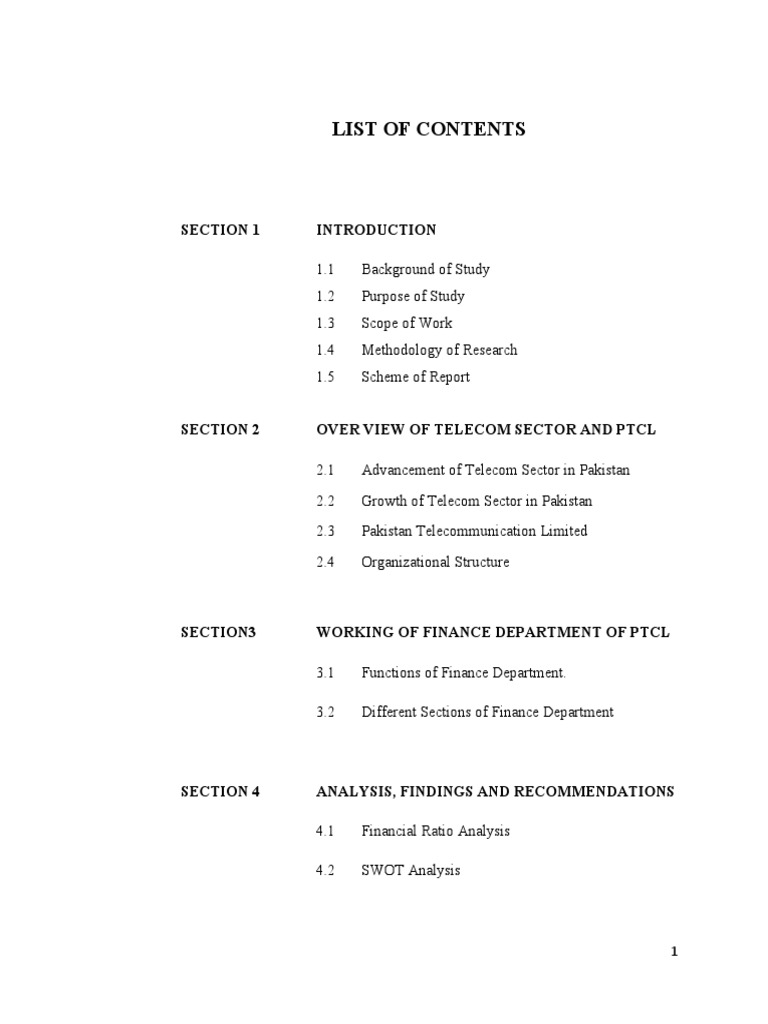 LIST OF CONTENTS

SECTION 1 INTRODUCTION

1.1 Background of Study
1.2 Purpose of Study
1.3 Scope of Work
1.4 Methodology of Research
1.5 Scheme of Report

SECTION 2 OVER VIEW OF TELECOM SECTOR AND PTCL

2.1 Advancement of Telecom Sector in Pakistan
2.2 Growth of Telecom Sector in Pakistan
2.3 Pakistan Telecommunication Limited
2.4 Organizational Structure

SECTION3 WORKING OF FINANCE DEPARTMENT OF PTCL

3.1 Functions of Finance Department.
3.2 Different Sections of Finance Department

SECTION 4 ANALYSIS, FINDINGS AND RECOMMENDATIONS

4.1 Financial Ratio Analysis
4.2 SWOT Analysis

1